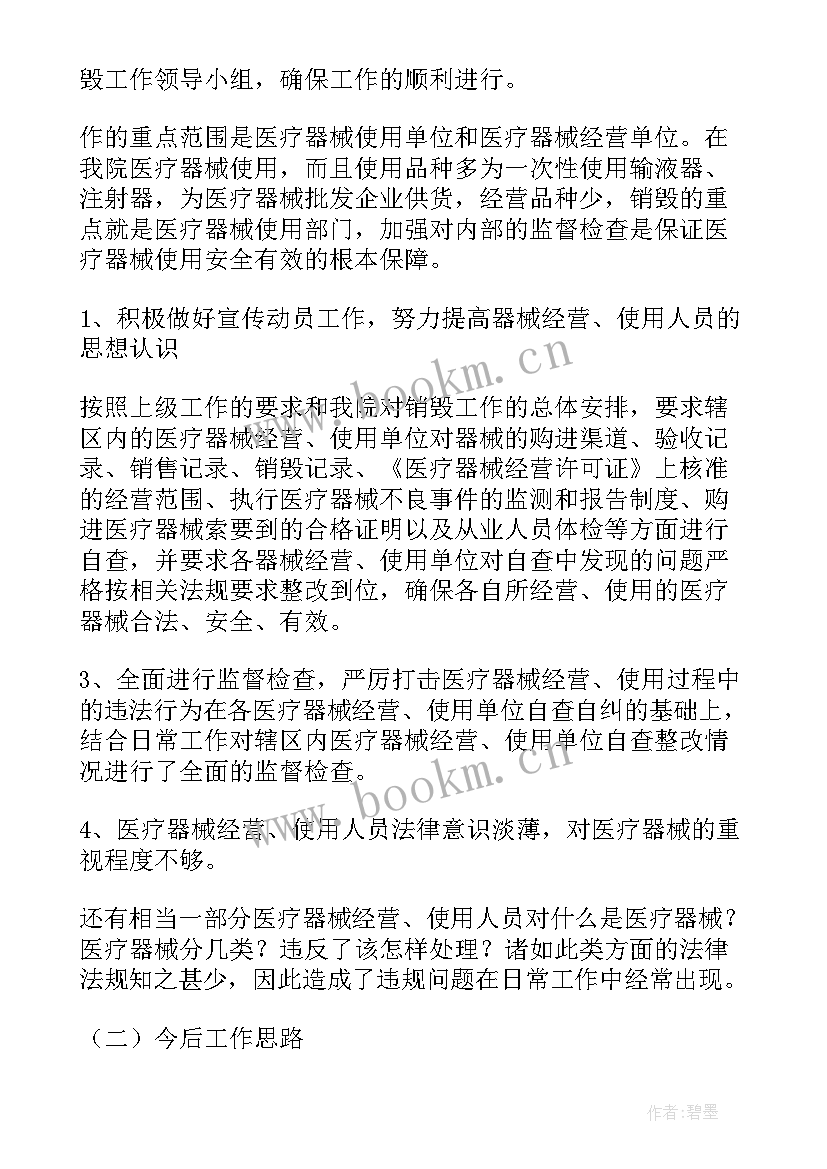 毁工作领导小组，确保工作的顺利进行。

作的重点范围是医疗器械使用单位和医疗器械经营单位。在我院医疗器械使用，而且使用品种多为一次性使用输液器、注射器，为医疗器械批发企业供货，经营品种少，销毁的重点就是医疗器械使用部门，加强对内部的监督检查是保证医疗器械使用安全有效的根本保障。

1、积极做好宣传动员工作，努力提高器械经营、使用人员的思想认识

按照上级工作的要求和我院对销毁工作的总体安排，要求辖区内的医疗器械经营、使用单位对器械的购进渠道、验收记录、销售记录、销毁记录、《医疗器械经营许可证》上核准的经营范围、执行医疗器械不良事件的监测和报告制度、购进医疗器械索要到的合格证明以及从业人员体检等方面进行自查，并要求各器械经营、使用单位对自查中发现的问题严格按相关法规要求整改到位，确保各自所经营、使用的医疗器械合法、安全、有效。

3、全面进行监督检查，严厉打击医疗器械经营、使用过程中的违法行为在各医疗器械经营、使用单位自查自纠的基础上，结合日常工作对辖区内医疗器械经营、使用单位自查整改情况进行了全面的监督检查。

4、医疗器械经营、使用人员法律意识淡薄，对医疗器械的重视程度不够。

还有相当一部分医疗器械经营、使用人员对什么是医疗器械？医疗器械分几类？违反了该怎样处理？诸如此类方面的法律法规知之甚少，因此造成了违规问题在日常工作中经常出现。

（二）今后工作思路

www.bookm.cn

www.bookm.cn

作者：碧墨